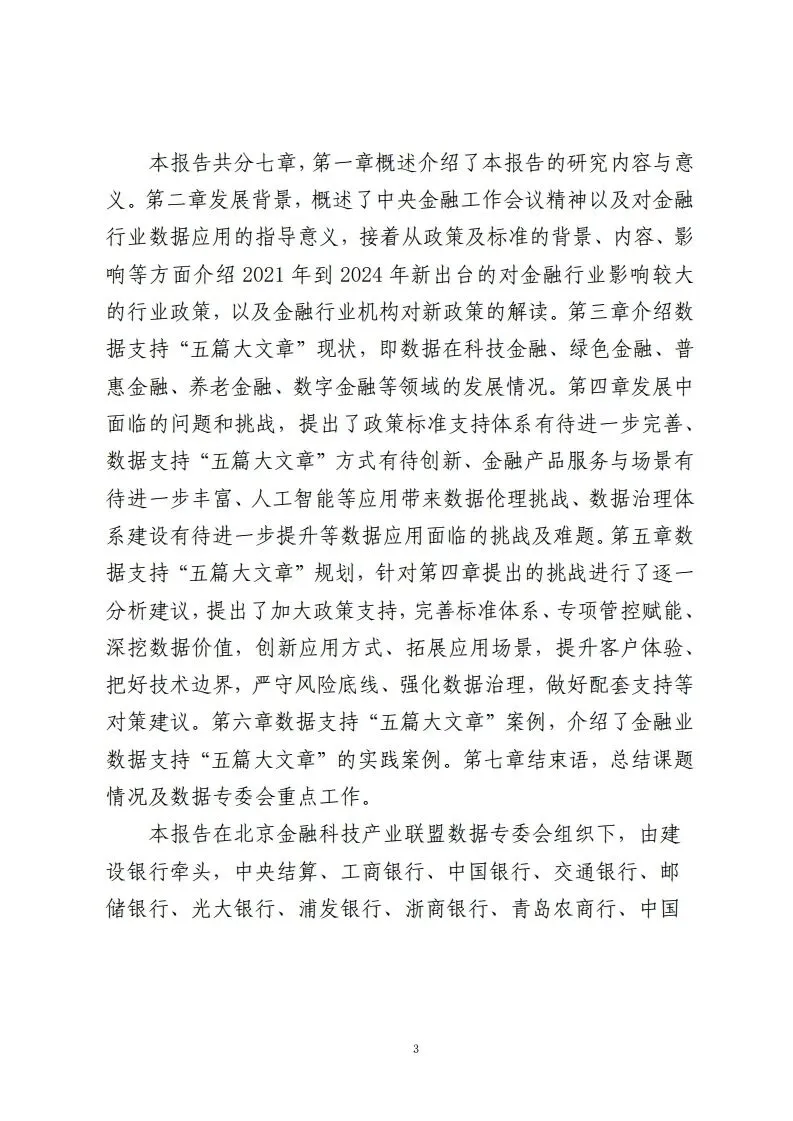 本报告共分七章，第一章概述介绍了本报告的研究内容与意义。第二章发展背景，概述了中央金融工作会议精神以及对金融行业数据应用的指导意义，接着从政策及标准的背景、内容、影响等方面介绍2021年到2024年新出台的对金融行业影响较大的行业政策，以及金融行业机构对新政策的解读。第三章介绍数据支持“五篇大文章”现状，即数据在科技金融、绿色金融、普惠金融、养老金融、数字金融等领域的发展情况。第四章发展中面临的问题和挑战，提出了政策标准支持体系有待进一步完善、数据支持“五篇大文章”方式有待创新、金融产品服务与场景有待进一步丰富、人工智能等应用带来数据伦理挑战、数据治理体系建设有待进一步提升等数据应用面临的挑战及难题。第五章数据支持“五篇大文章”规划，针对第四章提出的挑战进行了逐一分析建议，提出了加大政策支持，完善标准体系、专项管控赋能、深挖数据价值，创新应用方式、拓展应用场景，提升客户体验、把好技术边界，严守风险底线、强化数据治理，做好配套支持等对策建议。第六章数据支持“五篇大文章”案例，介绍了金融业数据支持“五篇大文章”的实践案例。第七章结束语，总结课题情况及数据专委会重点工作。

本报告在北京金融科技产业联盟数据专委会组织下，由建设银行牵头，中央结算、工商银行、中国银行、交通银行、邮储银行、光大银行、浦发银行、浙商银行、青岛农商行、中国

3